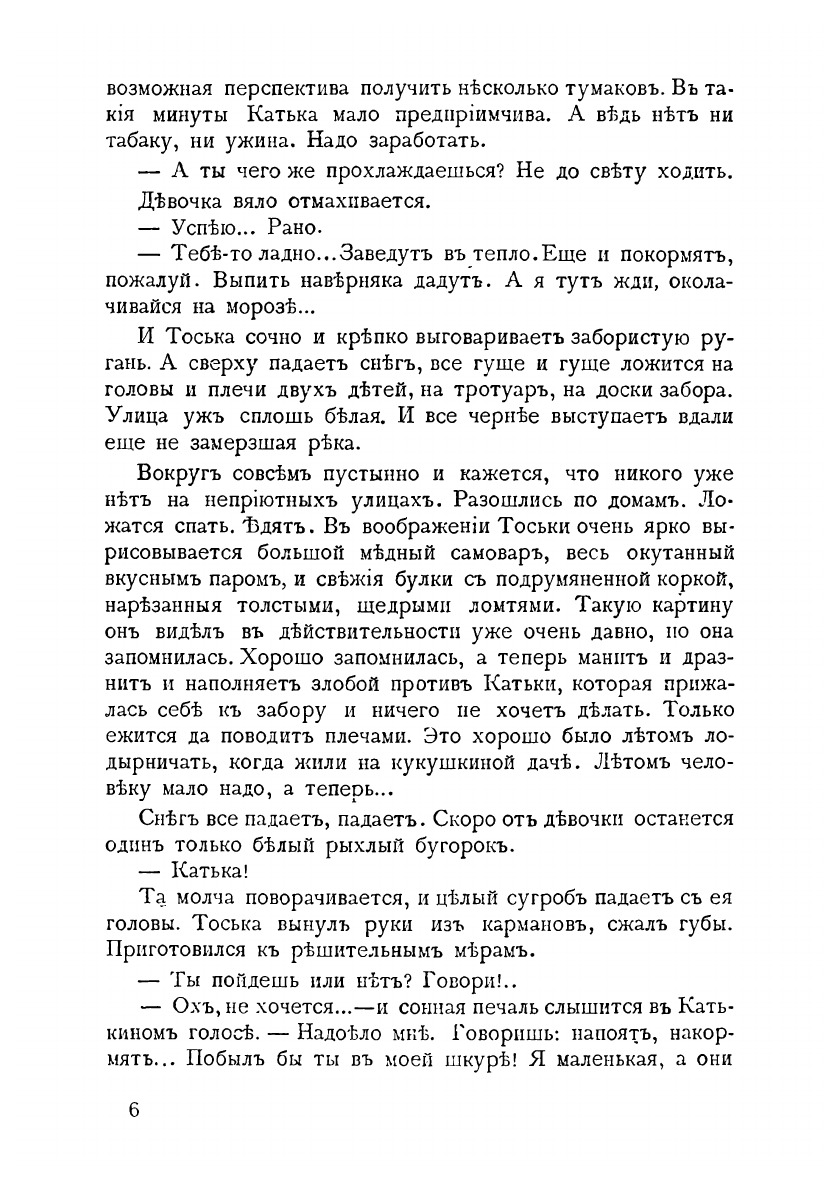 возможная перспектива получить нѣсколько тумаковъ. Въ такія минуты Катька мало предпріимчива. А вѣдь нѣтъ ни табаку, ни ужина. Надо заработать.

— А ты чего же прохлаждаешься? Не до свѣту ходить.

Дѣвочка вяло отмахивается.

— Успѣю... Рано.

— Тебѣ-то ладно... Заведутъ въ тепло. Еще и покормятъ, пожалуй. Выпить навѣрняка дадутъ. А я тутъ жди, околачивайся на морозѣ...

И Тоська сочно и крѣпко выговариваетъ забористую ругань. А сверху падаетъ снѣгъ, все гуще и гуще ложится на головы и плечи двухъ дѣтей, на тротуаръ, на доски забора. Улица ужъ сплошь бѣлая. И все чернѣе выступаетъ вдали еще не замерзшая рѣка.

Вокругъ совсѣмъ пустынно и кажется, что никого уже нѣтъ на непріютныхъ улицахъ. Разошлись по домамъ. Ложатся спать. Ѣдятъ. Въ воображеніи Тоськи очень ярко вырисовывается большой мѣдный самоваръ, весь окутанный вкуснымъ паромъ, и свѣжія булки съ подрумяненной коркой, нарѣзанныя толстыми, щедрыми ломтями. Такую картину онъ видѣлъ въ дѣйствительности уже очень давно, но она запомнилась. Хорошо запомнилась, а теперь манитъ и дразнитъ и наполняетъ злобой противъ Катьки, которая прижалась себѣ къ забору и ничего не хочетъ дѣлать. Только ежится да поводитъ плечами. Это хорошо было лѣтомъ лодырничать, когда жили на кукушкиной дачѣ. Лѣтомъ человѣку мало надо, а теперь...

Снѣгъ все падаетъ, падаетъ. Скоро отъ дѣвочки останется одинъ только бѣлый рыхлый бугорокъ.

— Катька!

Та молча поворачивается, и цѣлый сугробъ падаетъ съ ея головы. Тоська вынулъ руки изъ кармановъ, сжалъ губы. Приготовился къ рѣшительнымъ мѣрамъ.

— Ты пойдешь или нѣтъ? Говори!..

— Охъ, не хочется...—и сонная печаль слышится въ Катькиномъ голосѣ. — Надоѣло мнѣ. Говоришь: напоятъ, накормятъ... Побылъ бы ты въ моей шкурѣ! Я маленькая, а они

6